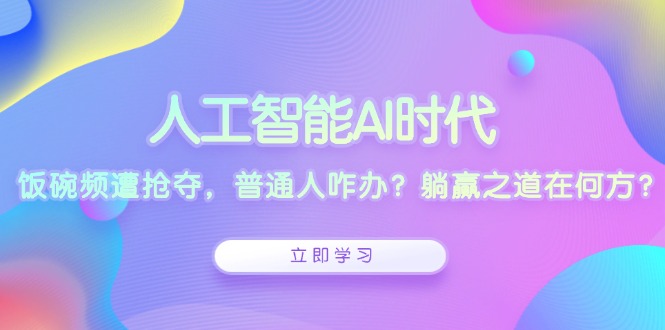 人工智能AI时代

饭碗频遭抢夺，普通人咋办？躺赢之道在何方？

立即学习